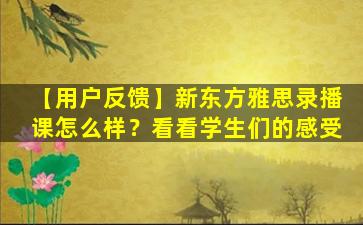 【用户反馈】新东方雅思录播课怎么样？看看学生们的感受